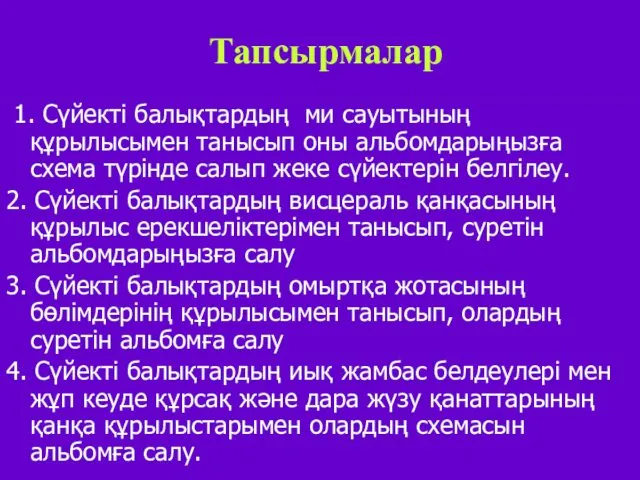 Тапсырмалар

1. Сүйекті балықтардың ми сауытының құрылысымен танысып оны альбомдарыңызға схема түрінде салып жеке сүйектерін белгілеу.

2. Сүйекті балықтардың висцераль қаңқасының құрылыс ерекшеліктерімен танысып, суретін альбомдарыңызға салу

3. Сүйекті балықтардың омыртқа жотасының бөлімдерінің құрылысымен танысып, олардың суретін альбомға салу

4. Сүйекті балықтардың иық жамбас белдеулері мен жұп кеуде құрсақ және дара жүзу қанаттарының қаңқа құрылыстарымен олардың схемасын альбомға салу.